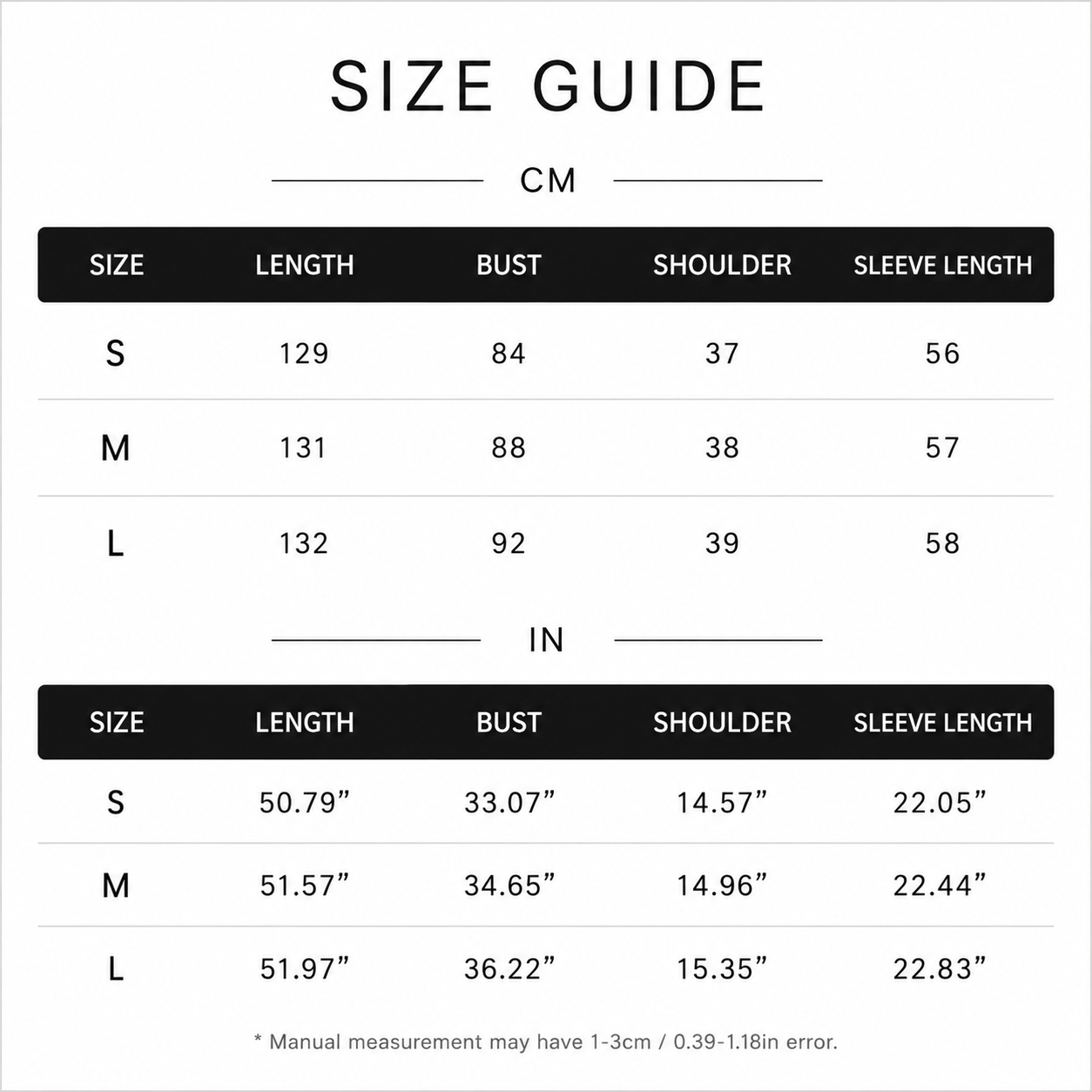 SIZE GUIDE

CM

| SIZE | LENGTH | BUST | SHOULDER | SLEEVE LENGTH |
|---|---|---|---|---|
| S | 129 | 84 | 37 | 56 |
| M | 131 | 88 | 38 | 57 |
| L | 132 | 92 | 39 | 58 |

IN

| SIZE | LENGTH | BUST | SHOULDER | SLEEVE LENGTH |
|---|---|---|---|---|
| S | 50.79” | 33.07” | 14.57” | 22.05” |
| M | 51.57” | 34.65” | 14.96” | 22.44” |
| L | 51.97” | 36.22” | 15.35” | 22.83” |

* Manual measurement may have 1-3cm / 0.39-1.18in error.